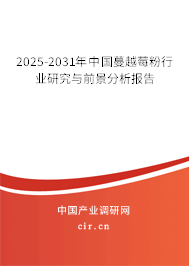 2025-2031年中国蔓越莓粉行业研究与前景分析报告

中国产业调研网

cir.cn